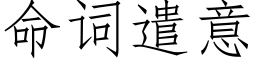 命词遣意